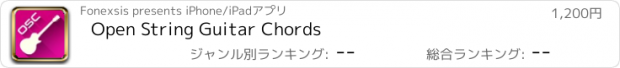 OSC

Fonexsis presents iPhone/iPadアプリ

1,200円

Open String Guitar Chords

ジャンル別ランキング: --

総合ランキング: --